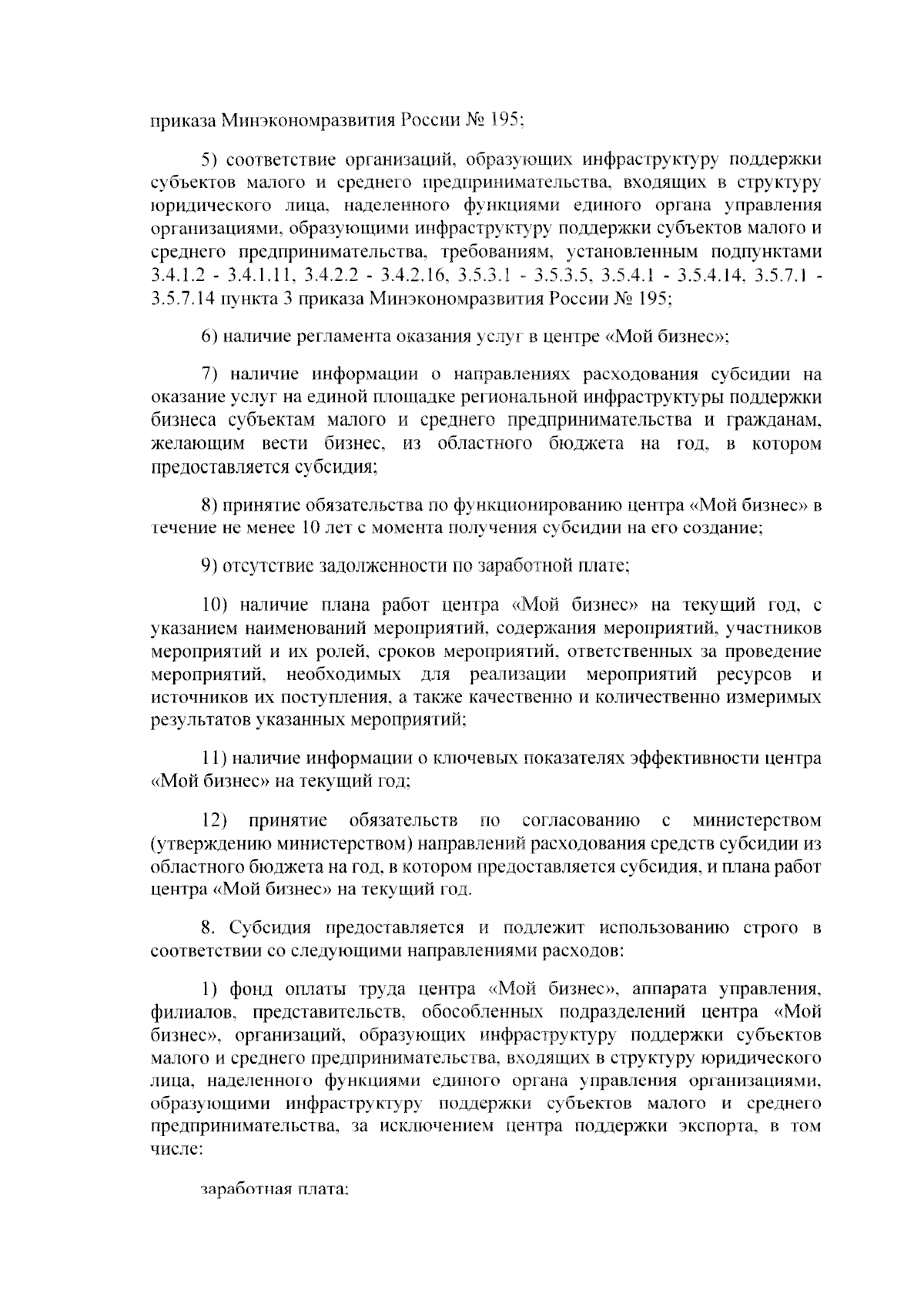 приказа Минэкономразвития России № 195;

5) соответствие организаций, образующих инфраструктуру поддержки субъектов малого и среднего предпринимательства, входящих в структуру юридического лица, наделенного функциями единого органа управления организациями, образующими инфраструктуру поддержки субъектов малого и среднего предпринимательства, требованиям, установленным подпунктами 3.4.1.2 - 3.4.1.11, 3.4.2.2 - 3.4.2.16, 3.5.3.1 - 3.5.3.5, 3.5.4.1 - 3.5.4.14, 3.5.7.1 - 3.5.7.14 пункта 3 приказа Минэкономразвития России № 195;

6) наличие регламента оказания услуг в центре «Мой бизнес»;

7) наличие информации о направлениях расходования субсидии на оказание услуг на единой площадке региональной инфраструктуры поддержки бизнеса субъектам малого и среднего предпринимательства и гражданам, желающим вести бизнес, из областного бюджета на год, в котором предоставляется субсидия;

8) принятие обязательства по функционированию центра «Мой бизнес» в течение не менее 10 лет с момента получения субсидии на его создание;

9) отсутствие задолженности по заработной плате;

10) наличие плана работ центра «Мой бизнес» на текущий год, с указанием наименований мероприятий, содержания мероприятий, участников мероприятий и их ролей, сроков мероприятий, ответственных за проведение мероприятий, необходимых для реализации мероприятий ресурсов и источников их поступления, а также качественно и количественно измеримых результатов указанных мероприятий;

11) наличие информации о ключевых показателях эффективности центра «Мой бизнес» на текущий год;

12) принятие обязательств по согласованию с министерством (утверждению министерством) направлений расходования средств субсидии из областного бюджета на год, в котором предоставляется субсидия, и плана работ центра «Мой бизнес» на текущий год.

8. Субсидия предоставляется и подлежит использованию строго в соответствии со следующими направлениями расходов:

1) фонд оплаты труда центра «Мой бизнес», аппарата управления, филиалов, представительств, обособленных подразделений центра «Мой бизнес», организаций, образующих инфраструктуру поддержки субъектов малого и среднего предпринимательства, входящих в структуру юридического лица, наделенного функциями единого органа управления организациями, образующими инфраструктуру поддержки субъектов малого и среднего предпринимательства, за исключением центра поддержки экспорта, в том числе:

заработная плата;